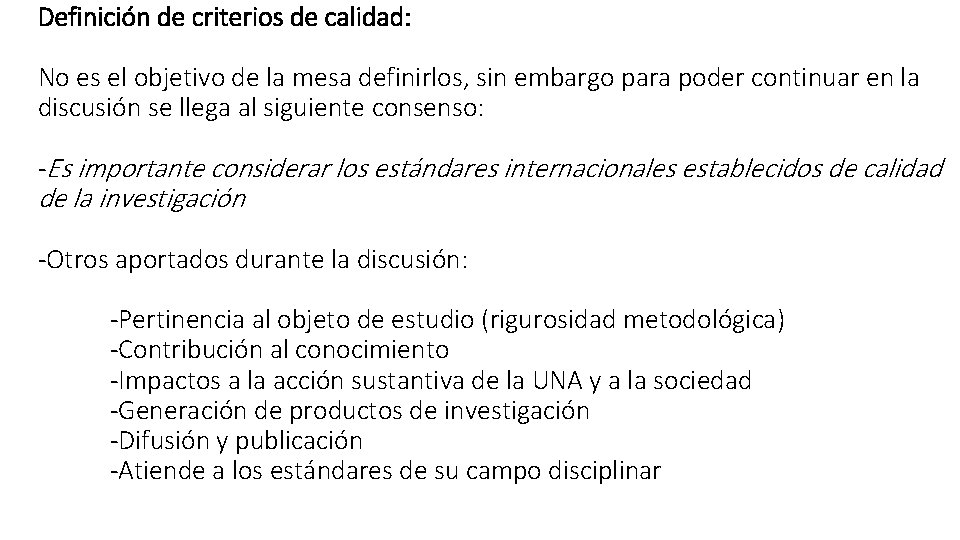 Definición de criterios de calidad:

No es el objetivo de la mesa definirlos, sin embargo para poder continuar en la discusión se llega al siguiente consenso:

-Es importante considerar los estándares internacionales establecidos de calidad de la investigación

-Otros aportados durante la discusión:

-Pertinencia al objeto de estudio (rigurosidad metodológica)
-Contribución al conocimiento
-Impactos a la acción sustantiva de la UNA y a la sociedad
-Generación de productos de investigación
-Difusión y publicación
-Atiende a los estándares de su campo disciplinar